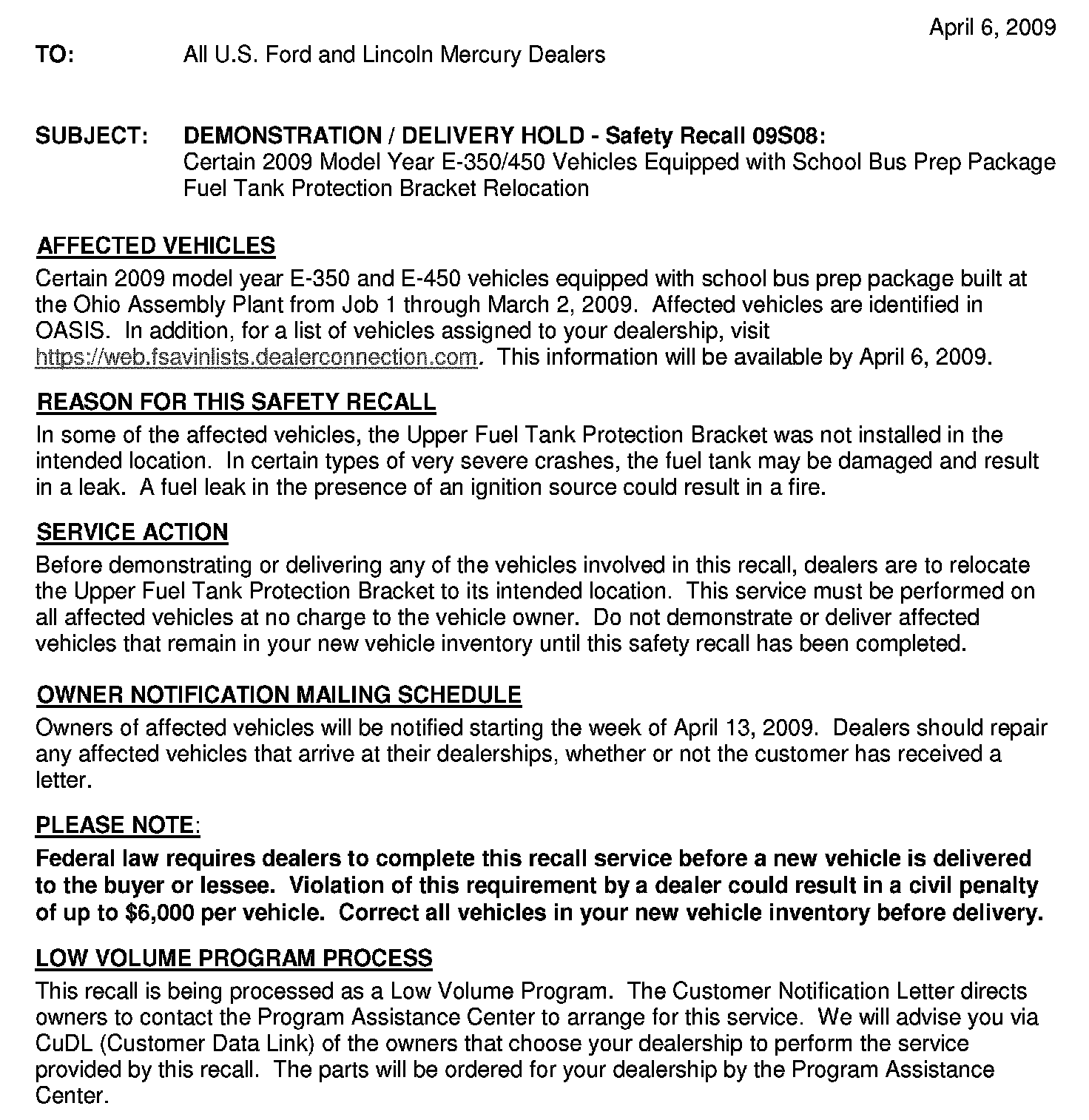 April 6, 2009

TO: All U.S. Ford and Lincoln Mercury Dealers

SUBJECT: DEMONSTRATION / DELIVERY HOLD - Safety Recall 09S08: Certain 2009 Model Year E-350/450 Vehicles Equipped with School Bus Prep Package Fuel Tank Protection Bracket Relocation

AFFECTED VEHICLES
Certain 2009 model year E-350 and E-450 vehicles equipped with school bus prep package built at the Ohio Assembly Plant from Job 1 through March 2, 2009. Affected vehicles are identified in OASIS. In addition, for a list of vehicles assigned to your dealership, visit https://web.fsavinlists.dealerconnection.com. This information will be available by April 6, 2009.

REASON FOR THIS SAFETY RECALL
In some of the affected vehicles, the Upper Fuel Tank Protection Bracket was not installed in the intended location. In certain types of very severe crashes, the fuel tank may be damaged and result in a leak. A fuel leak in the presence of an ignition source could result in a fire.

SERVICE ACTION
Before demonstrating or delivering any of the vehicles involved in this recall, dealers are to relocate the Upper Fuel Tank Protection Bracket to its intended location. This service must be performed on all affected vehicles at no charge to the vehicle owner. Do not demonstrate or deliver affected vehicles that remain in your new vehicle inventory until this safety recall has been completed.

OWNER NOTIFICATION MAILING SCHEDULE
Owners of affected vehicles will be notified starting the week of April 13, 2009. Dealers should repair any affected vehicles that arrive at their dealerships, whether or not the customer has received a letter.

PLEASE NOTE:
Federal law requires dealers to complete this recall service before a new vehicle is delivered to the buyer or lessee. Violation of this requirement by a dealer could result in a civil penalty of up to $6,000 per vehicle. Correct all vehicles in your new vehicle inventory before delivery.

LOW VOLUME PROGRAM PROCESS
This recall is being processed as a Low Volume Program. The Customer Notification Letter directs owners to contact the Program Assistance Center to arrange for this service. We will advise you via CuDL (Customer Data Link) of the owners that choose your dealership to perform the service provided by this recall. The parts will be ordered for your dealership by the Program Assistance Center.